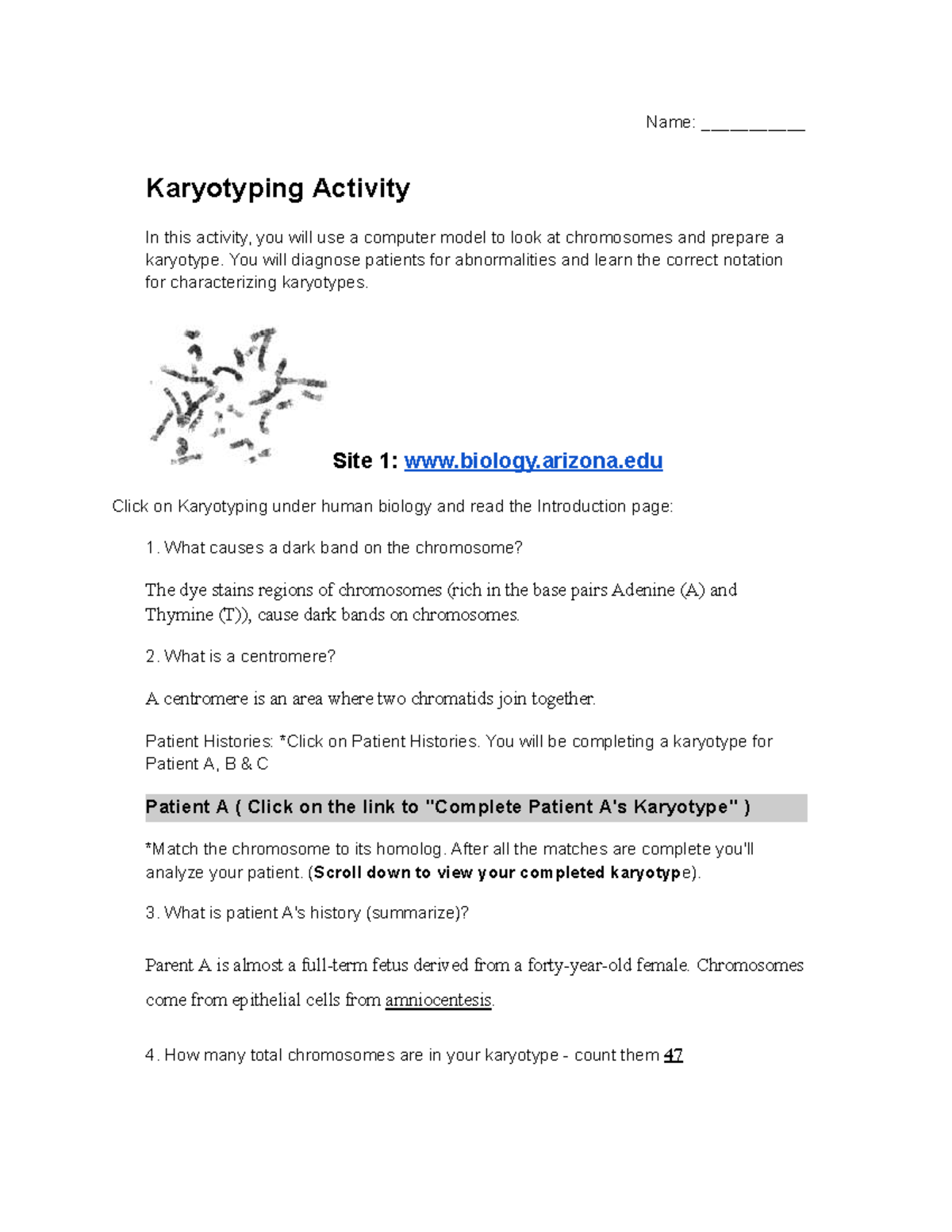 Name: __________

Karyotyping Activity

In this activity, you will use a computer model to look at chromosomes and prepare a karyotype. You will diagnose patients for abnormalities and learn the correct notation for characterizing karyotypes.

Site 1: www.biology.arizona.edu

Click on Karyotyping under human biology and read the Introduction page:

1. What causes a dark band on the chromosome?

The dye stains regions of chromosomes (rich in the base pairs Adenine (A) and Thymine (T)), cause dark bands on chromosomes.

2. What is a centromere?

A centromere is an area where two chromatids join together.

Patient Histories: *Click on Patient Histories. You will be completing a karyotype for Patient A, B & C

Patient A ( Click on the link to "Complete Patient A's Karyotype" )

*Match the chromosome to its homolog. After all the matches are complete you'll analyze your patient. (Scroll down to view your completed karyotype).

3. What is patient A's history (summarize)?

Parent A is almost a full-term fetus derived from a forty-year-old female. Chromosomes come from epithelial cells from amniocentesis.

4. How many total chromosomes are in your karyotype - count them 47